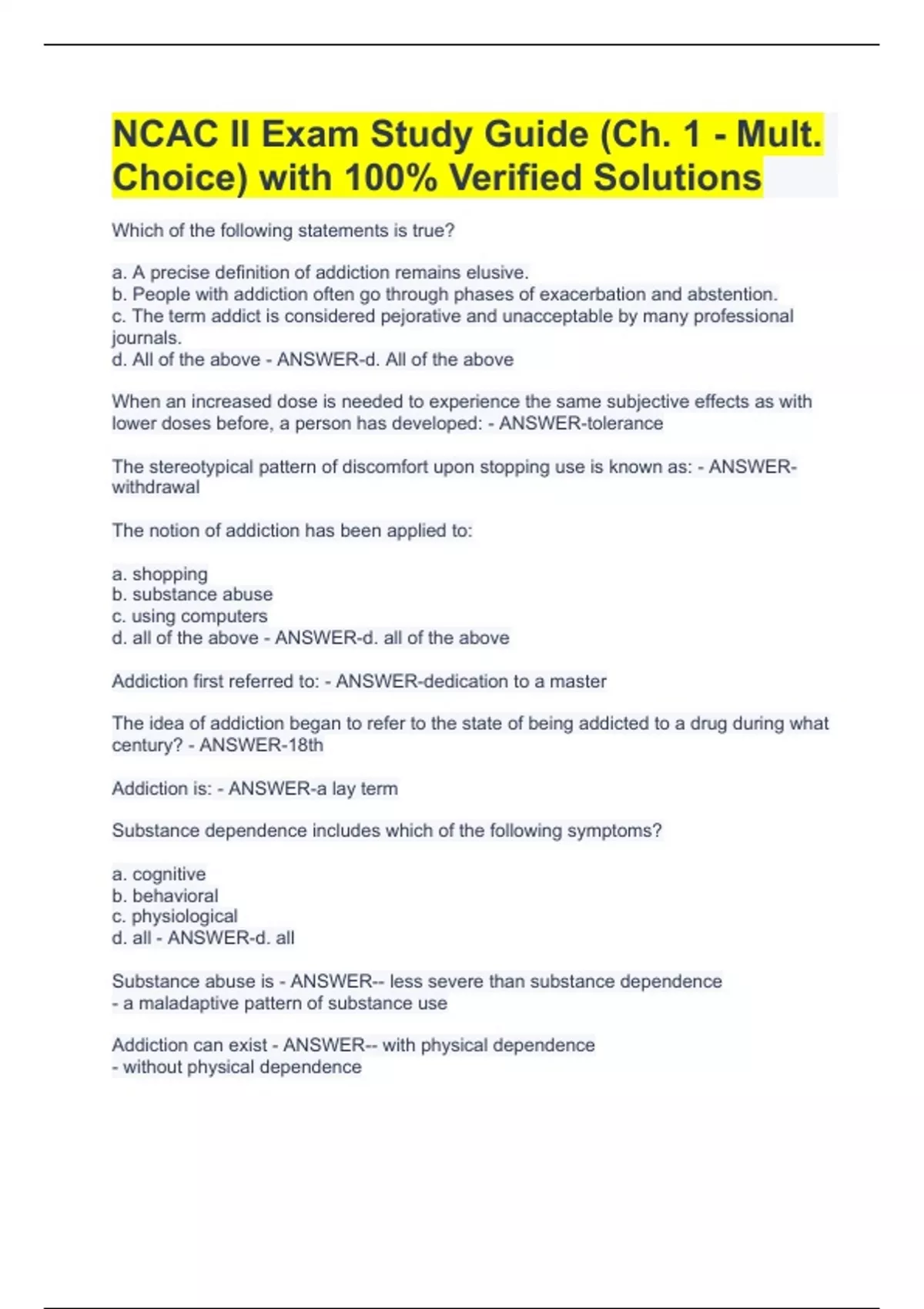 NCAC II Exam Study Guide (Ch. 1 - Mult. Choice) with 100% Verified Solutions

Which of the following statements is true?

a. A precise definition of addiction remains elusive.
b. People with addiction often go through phases of exacerbation and abstention.
c. The term addict is considered pejorative and unacceptable by many professional journals.
d. All of the above - ANSWER-d. All of the above

When an increased dose is needed to experience the same subjective effects as with lower doses before, a person has developed: - ANSWER-tolerance

The stereotypical pattern of discomfort upon stopping use is known as: - ANSWER-withdrawal

The notion of addiction has been applied to:

a. shopping
b. substance abuse
c. using computers
d. all of the above - ANSWER-d. all of the above

Addiction first referred to: - ANSWER-dedication to a master

The idea of addiction began to refer to the state of being addicted to a drug during what century? - ANSWER-18th

Addiction is: - ANSWER-a lay term

Substance dependence includes which of the following symptoms?

a. cognitive
b. behavioral
c. physiological
d. all - ANSWER-d. all

Substance abuse is - ANSWER-- less severe than substance dependence
- a maladaptive pattern of substance use

Addiction can exist - ANSWER-- with physical dependence
- without physical dependence